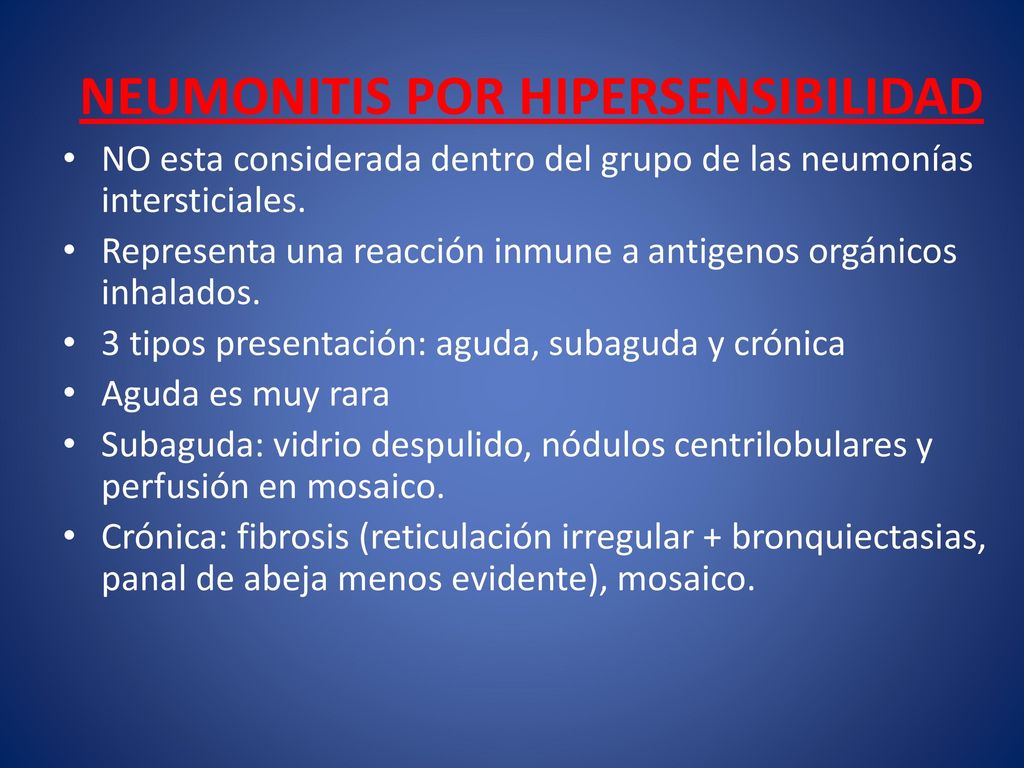 NEUMONITIS POR HIPERSENSIBILIDAD

• NO esta considerada dentro del grupo de las neumonías intersticiales.
• Representa una reacción inmune a antigenos orgánicos inhalados.
• 3 tipos presentación: aguda, subaguda y crónica
• Aguda es muy rara
• Subaguda: vidrio despulido, nódulos centrilobulares y perfusión en mosaico.
• Crónica: fibrosis (reticulación irregular + bronquiectasias, panal de abeja menos evidente), mosaico.